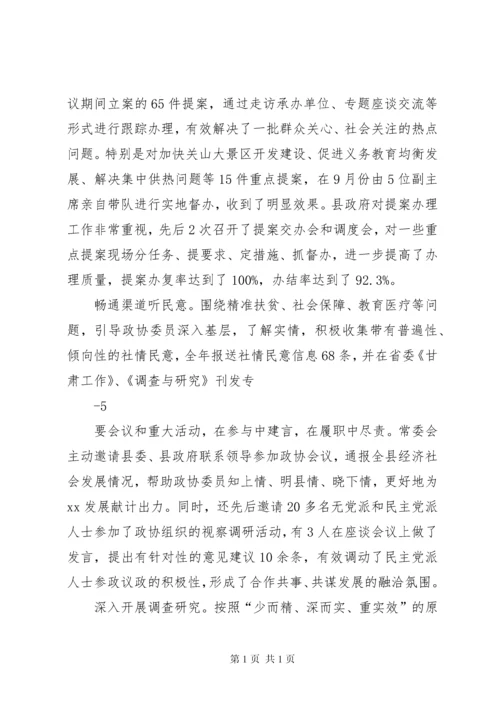 议期间立案的65件提案，通过走访承办单位、专题座谈交流等形式进行跟踪办理，有效解决了一批群众关心、社会关注的热点问题。特别是对加快关山大景区开发建设、促进义务教育均衡发展、解决集中供热问题等15件重点提案，在9月份由5位副主席亲自带队进行实地督办，收到了明显效果。县政府对提案办理工作非常重视，先后2次召开了提案交办会和调度会，对一些重点提案现场分任务、提要求、定措施、抓督办，进一步提高了办理质量，提案办复率达到了100%，办结率达到了92.3%。

畅通渠道听民意。围绕精准扶贫、社会保障、教育医疗等问题，引导政协委员深入基层，了解实情，积极收集带有普遍性、倾向性的社情民意，全年报送社情民意信息68条，并在省委《甘肃工作》、《调查与研究》刊发专

-5

要会议和重大活动，在参与中建言，在履职中尽责。常委会主动邀请县委、县政府联系领导参加政协会议，通报全县经济社会发展情况，帮助政协委员知上情、明县情、晓下情，更好地为xx发展献计出力。同时，还先后邀请20多名无党派和民主党派人士参加了政协组织的视察调研活动，有3人在座谈会议上做了发言，提出有针对性的意见建议10余条，有效调动了民主党派人士参政议政的积极性，形成了合作共事、共谋发展的融洽氛围。

深入开展调查研究。按照“少而精、深而实、重实效”的原

第1页 共1页